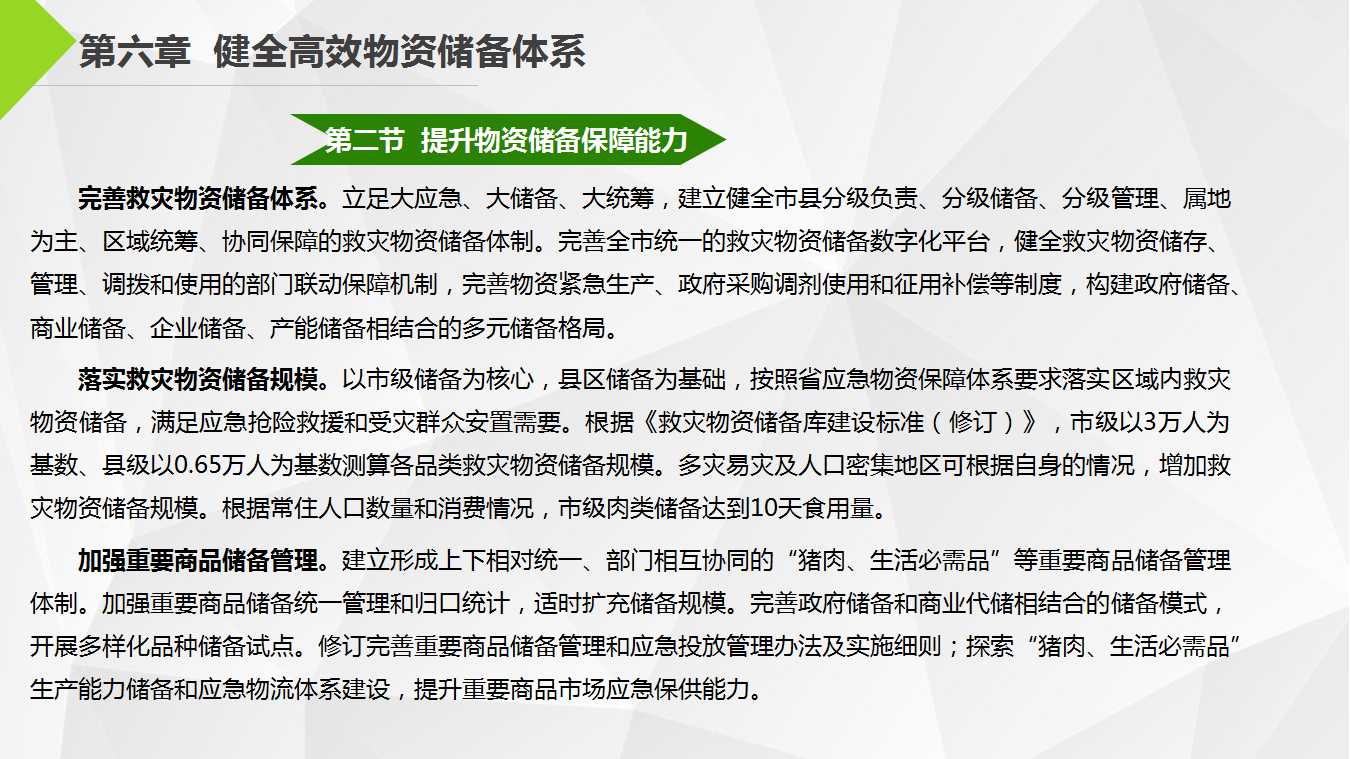 第六章 健全高效物资储备体系

第二节 提升物资储备保障能力

完善救灾物资储备体系。立足大应急、大储备、大统筹，建立健全市县分级负责、分级储备、分级管理、属地为主、区域统筹、协同保障的救灾物资储备体制。完善全市统一的救灾物资储备数字化平台，健全救灾物资储存、管理、调拨和使用的部门联动保障机制，完善物资紧急生产、政府采购调剂使用和征用补偿等制度，构建政府储备、商业储备、企业储备、产能储备相结合的多元储备格局。

落实救灾物资储备规模。以市级储备为核心，县区储备为基础，按照省应急物资保障体系要求落实区域内救灾物资储备，满足应急抢险救援和受灾群众安置需要。根据《救灾物资储备库建设标准（修订）》，市级以3万人为基数、县级以0.65万人为基数测算各品类救灾物资储备规模。多灾易灾及人口密集地区可根据自身的情况，增加救灾物资储备规模。根据常住人口数量和消费情况，市级肉类储备达到10天食用量。

加强重要商品储备管理。建立形成上下相对统一、部门相互协同的“猪肉、生活必需品”等重要商品储备管理体制。加强重要商品储备统一管理和归口统计，适时扩充储备规模。完善政府储备和商业代储相结合的储备模式，开展多样化品种储备试点。修订完善重要商品储备管理和应急投放管理办法及实施细则；探索“猪肉、生活必需品”生产能力储备和应急物流体系建设，提升重要商品市场应急保供能力。